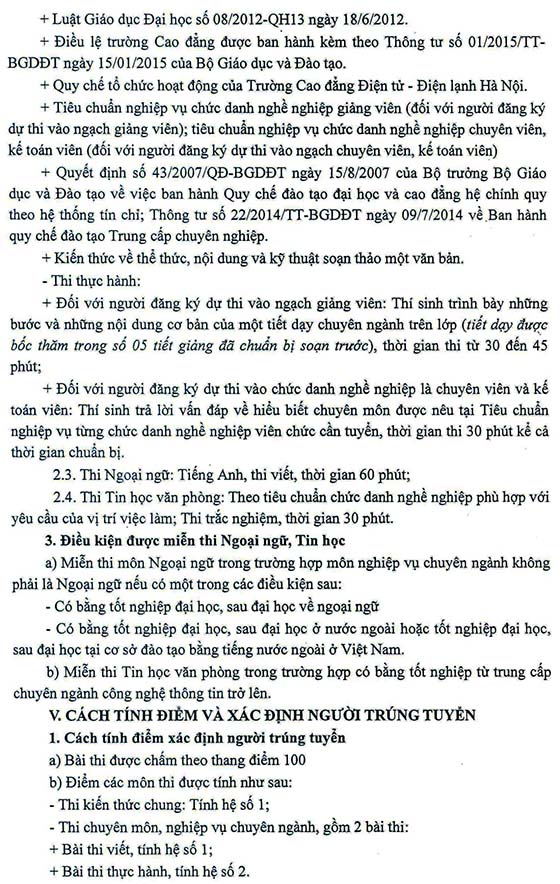 + Luật Giáo dục Đại học số 08/2012-QH13 ngày 18/6/2012.

+ Điều lệ trường Cao đẳng được ban hành kèm theo Thông tư số 01/2015/TT-BGDĐT ngày 15/01/2015 của Bộ Giáo dục và Đào tạo.

+ Quy chế tổ chức hoạt động của Trường Cao đẳng Điện tử - Điện lạnh Hà Nội.

+ Tiêu chuẩn nghiệp vụ chức danh nghề nghiệp giảng viên (đối với người đăng ký dự thi vào ngạch giảng viên); tiêu chuẩn nghiệp vụ chức danh nghề nghiệp chuyên viên, kế toán viên (đối với người đăng ký dự thi vào ngạch chuyên viên, kế toán viên)

+ Quyết định số 43/2007/QĐ-BGDĐT ngày 15/8/2007 của Bộ trưởng Bộ Giáo dục và Đào tạo về việc ban hành Quy chế đào tạo đại học và cao đẳng hệ chính quy theo hệ thống tín chỉ; Thông tư số 22/2014/TT-BGDĐT ngày 09/7/2014 về Ban hành quy chế đào tạo Trung cấp chuyên nghiệp.

+ Kiến thức về thể thức, nội dung và kỹ thuật soạn thảo một văn bản.

- Thi thực hành:

+ Đối với người đăng ký dự thi vào ngạch giảng viên: Thí sinh trình bày những bước và những nội dung cơ bản của một tiết dạy chuyên ngành trên lớp (tiết dạy được bốc thăm trong số 05 tiết giảng đã chuẩn bị soạn trước), thời gian thi từ 30 đến 45 phút;

+ Đối với người đăng ký dự thi vào chức danh nghề nghiệp là chuyên viên và kế toán viên: Thí sinh trả lời vấn đáp về hiểu biết chuyên môn được nêu tại Tiêu chuẩn nghiệp vụ từng chức danh nghề nghiệp viên chức cần tuyển, thời gian thi 30 phút kể cả thời gian chuẩn bị.

2.3. Thi Ngoại ngữ: Tiếng Anh, thi viết, thời gian 60 phút;

2.4. Thi Tin học văn phòng: Theo tiêu chuẩn chức danh nghề nghiệp phù hợp với yêu cầu của vị trí việc làm; Thi trắc nghiệm, thời gian 30 phút.

3. Điều kiện được miễn thi Ngoại ngữ, Tin học

a) Miễn thi môn Ngoại ngữ trong trường hợp môn nghiệp vụ chuyên ngành không phải là Ngoại ngữ nếu có một trong các điều kiện sau:

- Có bằng tốt nghiệp đại học, sau đại học về ngoại ngữ

- Có bằng tốt nghiệp đại học, sau đại học ở nước ngoài hoặc tốt nghiệp đại học, sau đại học tại cơ sở đào tạo bằng tiếng nước ngoài ở Việt Nam.

b) Miễn thi Tin học văn phòng trong trường hợp có bằng tốt nghiệp từ trung cấp chuyên ngành công nghệ thông tin trở lên.

V. CÁCH TÍNH ĐIỂM VÀ XÁC ĐỊNH NGƯỜI TRÚNG TUYỂN

1. Cách tính điểm xác định người trúng tuyển

a) Bài thi được chấm theo thang điểm 100

b) Điểm các môn thi được tính như sau:

- Thi kiến thức chung: Tính hệ số 1;

- Thi chuyên môn, nghiệp vụ chuyên ngành, gồm 2 bài thi:

+ Bài thi viết, tính hệ số 1;

+ Bài thi thực hành, tính hệ số 2.